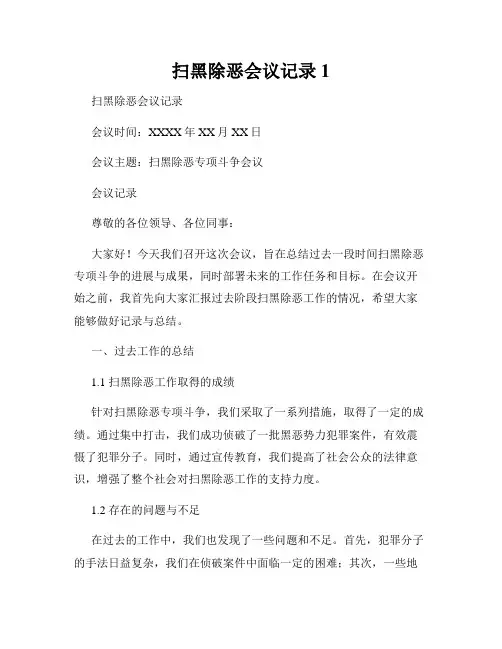 扫黑除恶会议记录 1

扫黑除恶会议记录

会议时间：XXXX 年 XX 月 XX 日

会议主题：扫黑除恶专项斗争会议

会议记录

尊敬的各位领导、各位同事：

大家好！今天我们召开这次会议，旨在总结过去一段时间扫黑除恶专项斗争的进展与成果，同时部署未来的工作任务和目标。在会议开始之前，我首先向大家汇报过去阶段扫黑除恶工作的情况，希望大家能够做好记录与总结。

一、过去工作的总结

1.1 扫黑除恶工作取得的成绩

针对扫黑除恶专项斗争，我们采取了一系列措施，取得了一定的成绩。通过集中打击，我们成功侦破了一批黑恶势力犯罪案件，有效震慑了犯罪分子。同时，通过宣传教育，我们提高了社会公众的法律意识，增强了整个社会对扫黑除恶工作的支持力度。

1.2 存在的问题与不足

在过去的工作中，我们也发现了一些问题和不足。首先，犯罪分子的手法日益复杂，我们在侦破案件中面临一定的困难；其次，一些地